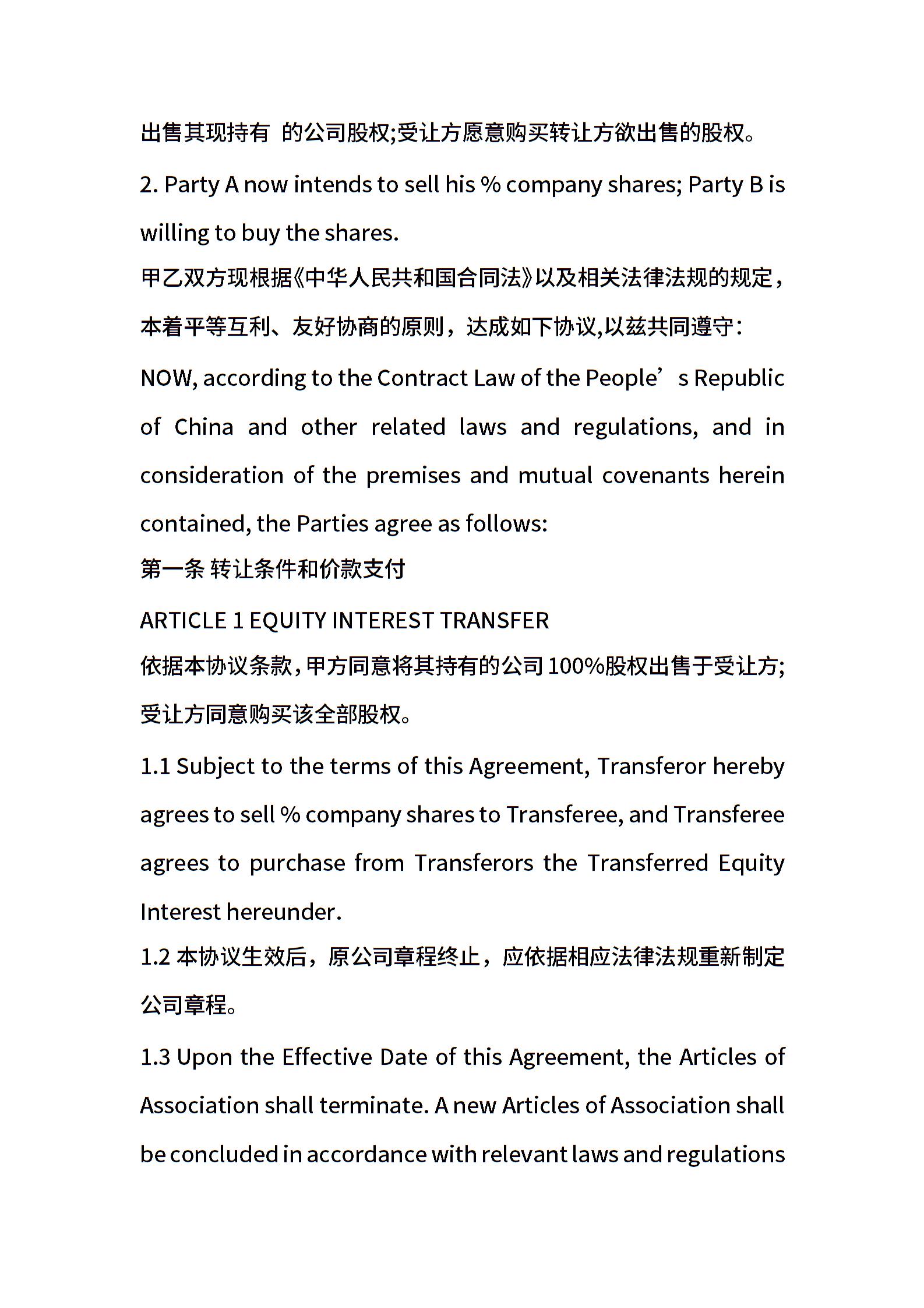 出售其现持有 的公司股权;受让方愿意购买转让方欲出售的股权。

2. Party A now intends to sell his % company shares; Party B is willing to buy the shares.

甲乙双方现根据《中华人民共和国合同法》以及相关法律法规的规定，本着平等互利、友好协商的原则，达成如下协议,以兹共同遵守：

NOW, according to the Contract Law of the People’s Republic of China and other related laws and regulations, and in consideration of the premises and mutual covenants herein contained, the Parties agree as follows:

第一条 转让条件和价款支付

ARTICLE 1 EQUITY INTEREST TRANSFER

依据本协议条款，甲方同意将其持有的公司 100%股权出售于受让方;受让方同意购买该全部股权。

1.1 Subject to the terms of this Agreement, Transferor hereby agrees to sell % company shares to Transferee, and Transferee agrees to purchase from Transferors the Transferred Equity Interest hereunder.

1.2 本协议生效后，原公司章程终止，应依据相应法律法规重新制定公司章程。

1.3 Upon the Effective Date of this Agreement, the Articles of Association shall terminate. A new Articles of Association shall be concluded in accordance with relevant laws and regulations